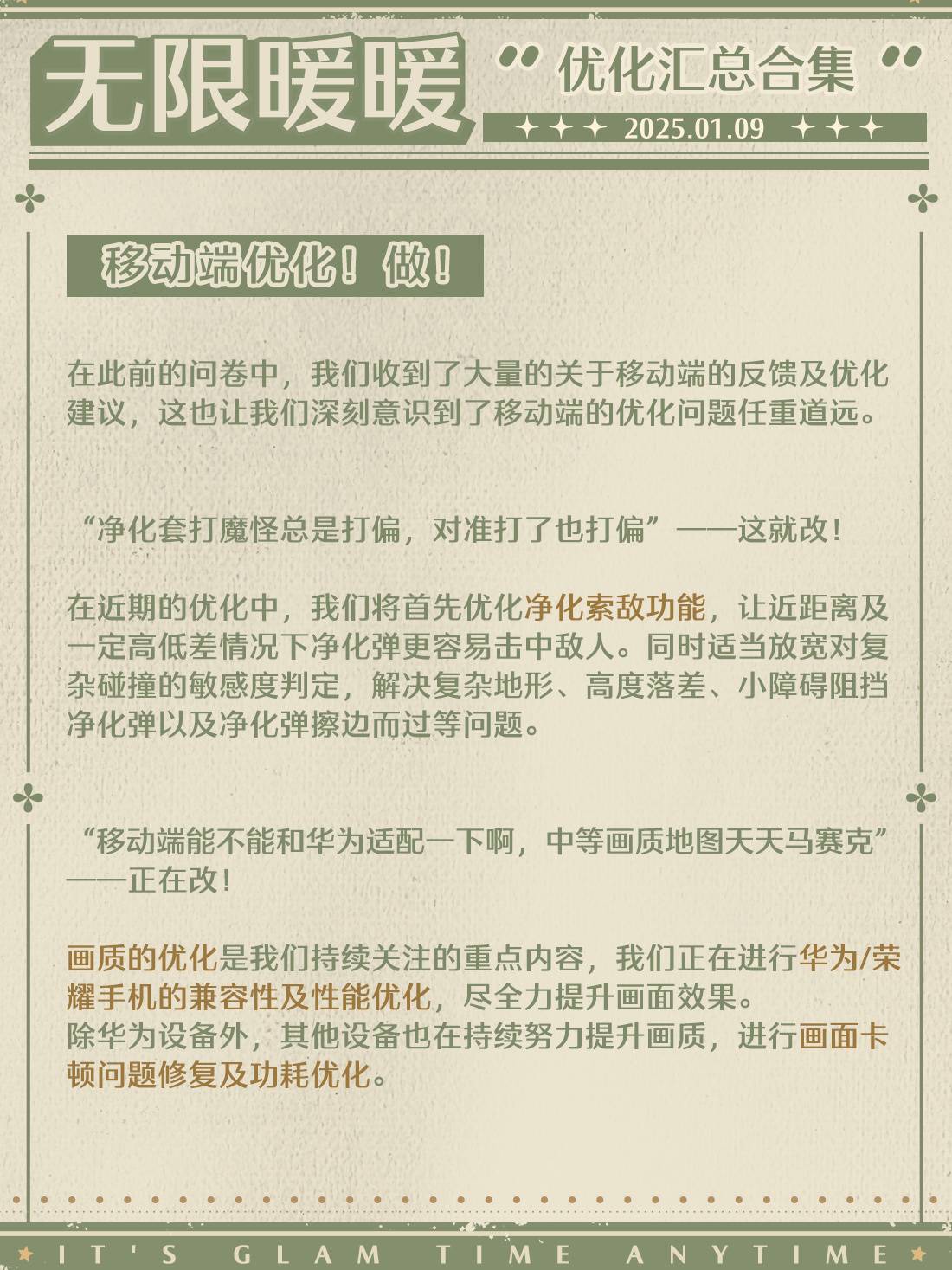 无限暖暖 “优化汇总合集”

2025.01.09

移动端优化！做！

在此前的问卷中，我们收到了大量的关于移动端的反馈及优化建议，这也让我们深刻意识到了移动端的优化问题任重道远。

“净化套打魔怪总是打偏，对准打了也打偏”——这就改！

在近期的优化中，我们将首先优化净化索敌功能，让近距离及一定高低差情况下净化弹更容易击中敌人。同时适当放宽对复杂碰撞的敏感度判定，解决复杂地形、高度落差、小障碍阻挡净化弹以及净化弹擦边而过等问题。

“移动端能不能和华为适配一下啊，中等画质地图天天马赛克”——正在改！

画质的优化是我们持续关注的重点内容，我们正在进行华为/荣耀手机的兼容性及性能优化，尽全力提升画面效果。
除华为设备外，其他设备也在持续努力提升画质，进行画面卡顿问题修复及功耗优化。

IT'S GLAM TIME ANYTIME